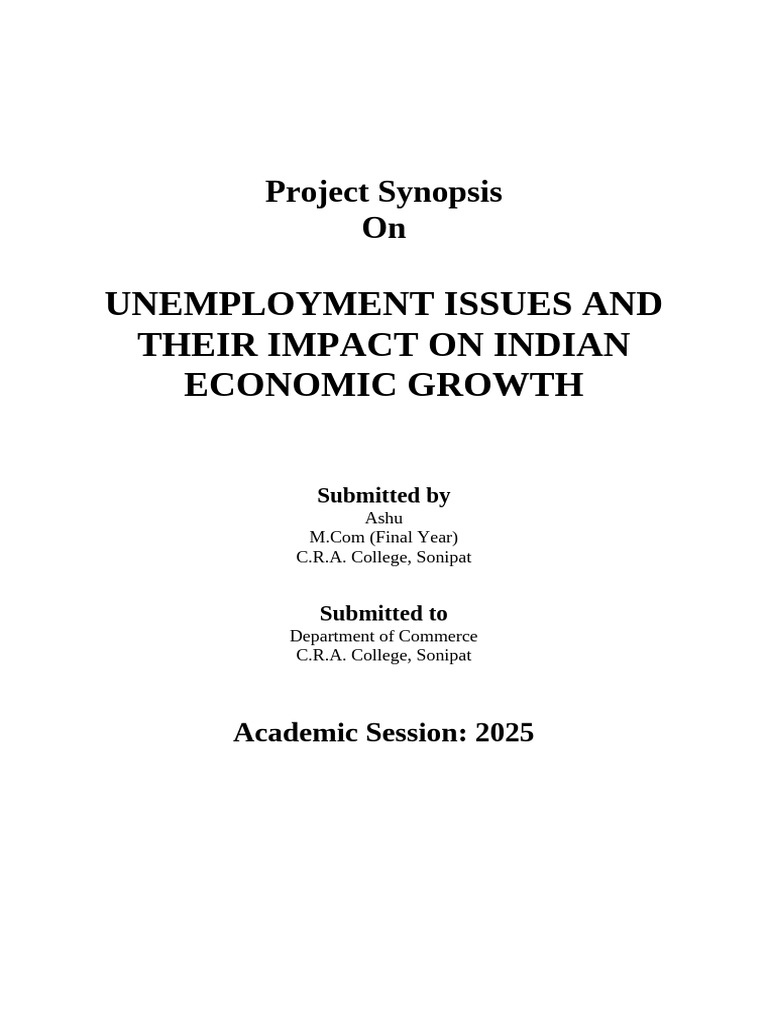 Project Synopsis
On

UNEMPLOYMENT ISSUES AND THEIR IMPACT ON INDIAN ECONOMIC GROWTH

Submitted by
Ashu
M.Com (Final Year)
C.R.A. College, Sonipat

Submitted to
Department of Commerce
C.R.A. College, Sonipat

Academic Session: 2025